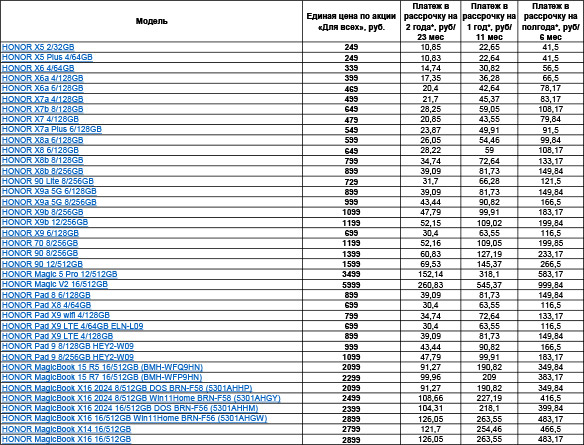 | Модель | Единая цена по акции «Для всех», руб. | Платеж в рассрочку на 2 года*, руб/ 23 мес | Платеж в рассрочку на 1 год*, руб/ 11 мес | Платеж в рассрочку на полгода*, руб/ 6 мес |
|---|---|---|---|---|
| HONOR X5 2/32GB | 249 | 10,85 | 22,65 | 41,5 |
| HONOR X5 Plus 4/64GB | 249 | 10,83 | 22,64 | 41,5 |
| HONOR X6 4/64GB | 339 | 14,74 | 30,82 | 56,5 |
| HONOR X6a 4/128GB | 399 | 17,35 | 36,28 | 66,5 |
| HONOR X6a 6/128GB | 469 | 20,4 | 42,64 | 78,17 |
| HONOR X7a 4/128GB | 499 | 21,7 | 45,37 | 83,17 |
| HONOR X7b 8/128GB | 649 | 28,25 | 59,05 | 108,17 |
| HONOR X7 4/128GB | 479 | 20,85 | 43,55 | 79,84 |
| HONOR X7a Plus 6/128GB | 549 | 23,87 | 49,91 | 91,5 |
| HONOR X8a 6/128GB | 599 | 26,05 | 54,46 | 99,84 |
| HONOR X8 6/128GB | 649 | 28,22 | 59 | 108,17 |
| HONOR X8b 8/128GB | 799 | 34,74 | 72,64 | 133,17 |
| HONOR X8b 8/256GB | 899 | 39,09 | 81,73 | 149,84 |
| HONOR 90 Lite 8/256GB | 729 | 31,7 | 66,28 | 121,5 |
| HONOR X9a 5G 6/128GB | 899 | 39,09 | 81,73 | 149,84 |
| HONOR X9a 5G 8/256GB | 999 | 43,44 | 90,82 | 166,5 |
| HONOR X9b 8/256GB | 1099 | 47,79 | 99,91 | 183,17 |
| HONOR X9b 12/256GB | 1199 | 52,15 | 109,02 | 199,84 |
| HONOR X9 6/128GB | 699 | 30,4 | 63,55 | 116,5 |
| HONOR 70 8/256GB | 1199 | 52,16 | 109,05 | 199,85 |
| HONOR 90 8/256GB | 1399 | 60,83 | 127,19 | 233,17 |
| HONOR 90 12/512GB | 1599 | 69,53 | 145,37 | 266,5 |
| HONOR Magic 5 Pro 12/512GB | 3499 | 152,14 | 318,1 | 583,17 |
| HONOR Magic V2 16/512GB | 5999 | 260,83 | 545,37 | 999,84 |
| HONOR Pad 8 6/128GB | 899 | 39,09 | 81,73 | 149,84 |
| HONOR Pad X8 4/64GB | 699 | 30,4 | 63,55 | 116,5 |
| HONOR Pad X9 wifi 4/128GB | 799 | 34,74 | 72,64 | 133,17 |
| HONOR Pad X9 LTE 4/64GB ELN-L09 | 699 | 30,4 | 63,55 | 116,5 |
| HONOR Pad X9 LTE 4/128GB | 899 | 39,09 | 81,73 | 149,84 |
| HONOR Pad 9 8/128GB HEY2-W09 | 999 | 43,44 | 90,82 | 166,5 |
| HONOR Pad 9 8/256GB HEY2-W09 | 1099 | 47,79 | 99,91 | 183,17 |
| HONOR MagicBook 15 R5 16/512GB (BMH-WFQ9HN) | 2099 | 91,27 | 190,82 | 349,84 |
| HONOR MagicBook 15 R7 16/512GB (BMH-WFP9HN) | 2299 | 99,96 | 209 | 383,17 |
| HONOR MagicBook X16 2024 8/512GB DOS BRN-F58 (5301AHHP) | 2099 | 91,27 | 190,82 | 349,84 |
| HONOR MagicBook X16 2024 8/512GB Win11Home BRN-F58 (5301AHGY) | 2499 | 108,66 | 227,19 | 416,5 |
| HONOR MagicBook X16 2024 16/512GB DOS BRN-F56 (5301AHHM) | 2399 | 104,31 | 218,1 | 399,84 |
| HONOR MagicBook X16 16/512GB Win11Home BRN-F56 (5301AHGW) | 2899 | 126,05 | 263,55 | 483,17 |
| HONOR MagicBook X14 16/512GB | 2799 | 121,7 | 254,46 | 466,5 |
| HONOR MagicBook X16 16/512GB | 2899 | 126,05 | 263,55 | 483,17 |